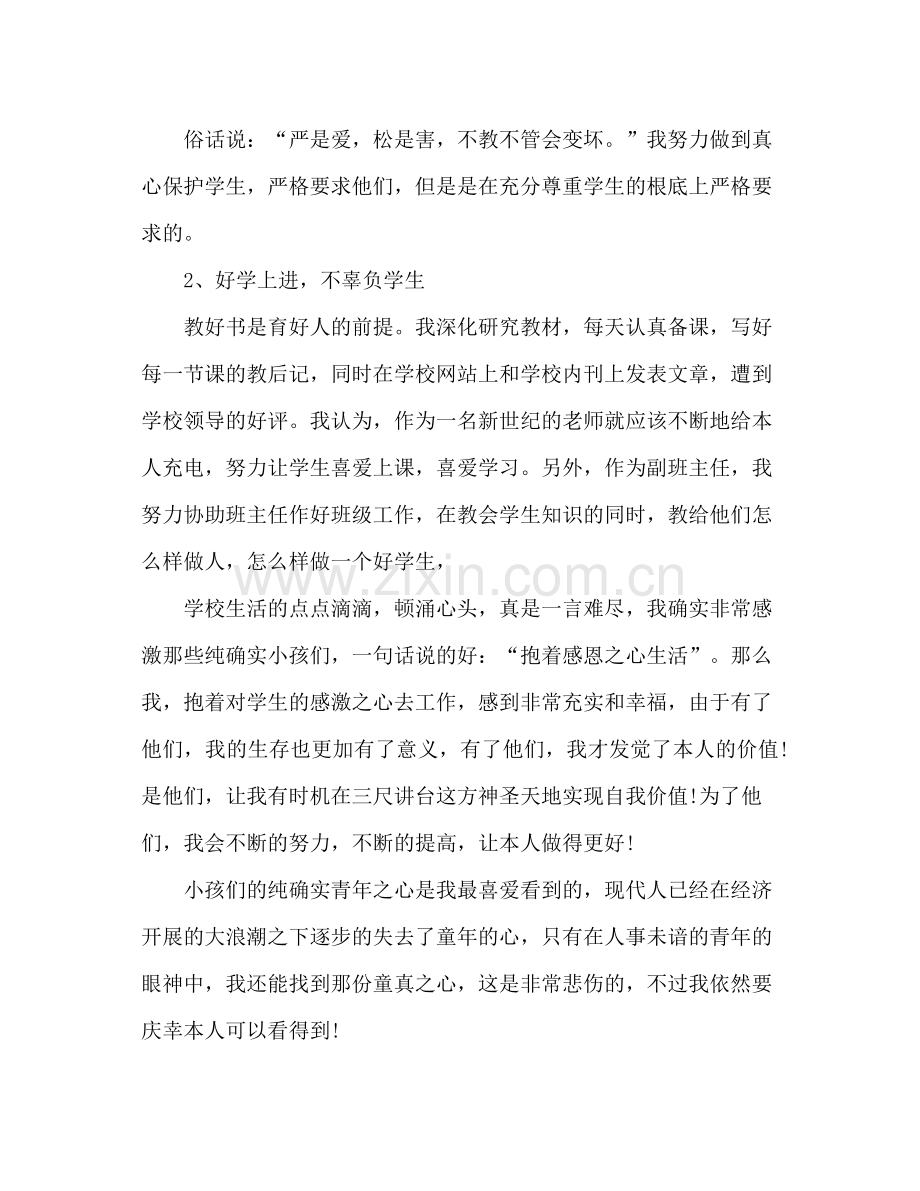 俗话说：“严是爱，松是害，不教不管会变坏。”我努力做到真心保护学生，严格要求他们，但是是在充分尊重学生的根底上严格要求的。

2、好学上进，不辜负学生

教好书是育好人的前提。我深化研究教材，每天认真备课，写好每一节课的教后记，同时在学校网站上和学校内刊上发表文章，遭到学校领导的好评。我认为，作为一名新世纪的老师就应该不断地给本人充电，努力让学生喜爱上课，喜爱学习。另外，作为副班主任，我努力协助班主任作好班级工作，在教会学生知识的同时，教给他们怎么样做人，怎么样做一个好学生，

学校生活的点点滴滴，顿涌心头，真是一言难尽，我确实非常感激那些纯确实小孩们，一句话说的好：“抱着感恩之心生活”。那么我，抱着对学生的感激之心去工作，感到非常充实和幸福，由于有了他们，我的生存也更加有了意义，有了他们，我才发觉了本人的价值!是他们，让我有时机在三尺讲台这方神圣天地实现自我价值!为了他们，我会不断的努力，不断的提高，让本人做得更好!

小孩们的纯确实青年之心是我最喜爱看到的，现代人已经在经济开展的大浪潮之下逐步的失去了童年的心，只有在人事未谙的青年的眼神中，我还能找到那份童真之心，这是非常悲伤的，不过我依然要庆幸本人可以看得到!

www.zixin.com.cn